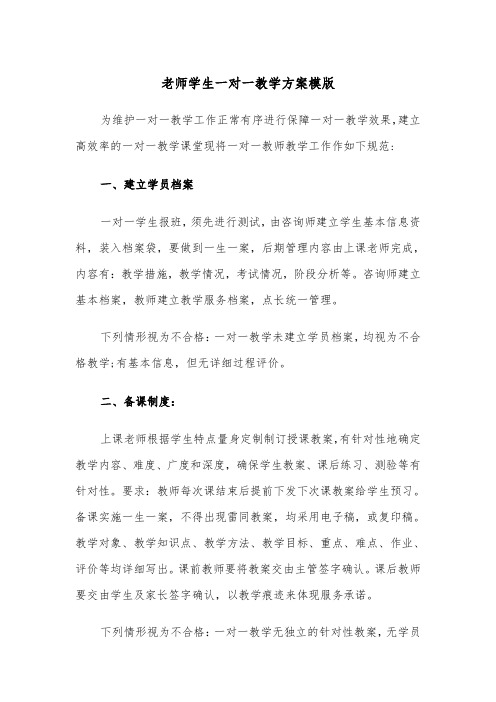 老师学生一对一教学方案模版

为维护一对一教学工作正常有序进行保障一对一教学效果,建立高效率的一对一教学课堂现将一对一教师教学工作作如下规范:

一、建立学员档案

一对一学生报班，须先进行测试，由咨询师建立学生基本信息资料，装入档案袋，要做到一生一案，后期管理内容由上课老师完成，内容有：教学措施，教学情况，考试情况，阶段分析等。咨询师建立基本档案，教师建立教学服务档案，点长统一管理。

下列情形视为不合格：一对一教学未建立学员档案，均视为不合格教学;有基本信息，但无详细过程评价。

二、备课制度：

上课老师根据学生特点量身定制制订授课教案,有针对性地确定教学内容、难度、广度和深度，确保学生教案、课后练习、测验等有针对性。要求：教师每次课结束后提前下发下次课教案给学生预习。备课实施一生一案，不得出现雷同教案，均采用电子稿，或复印稿。教学对象、教学知识点、教学方法、教学目标、重点、难点、作业、评价等均详细写出。课前教师要将教案交由主管签字确认。课后教师要交由学生及家长签字确认，以教学痕迹来体现服务承诺。

下列情形视为不合格：一对一教学无独立的针对性教案，无学员